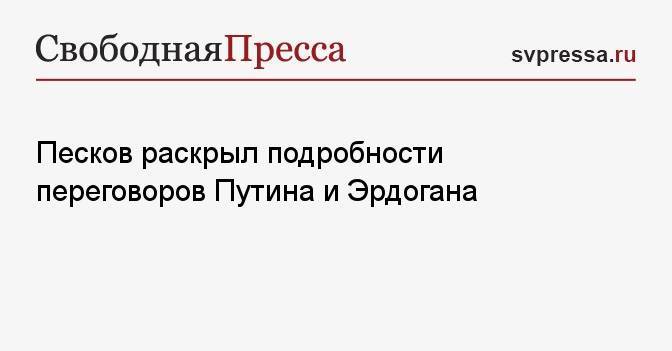 СвободнаяПресса

svpressa.ru

Песков раскрыл подробности переговоров Путина и Эрдогана